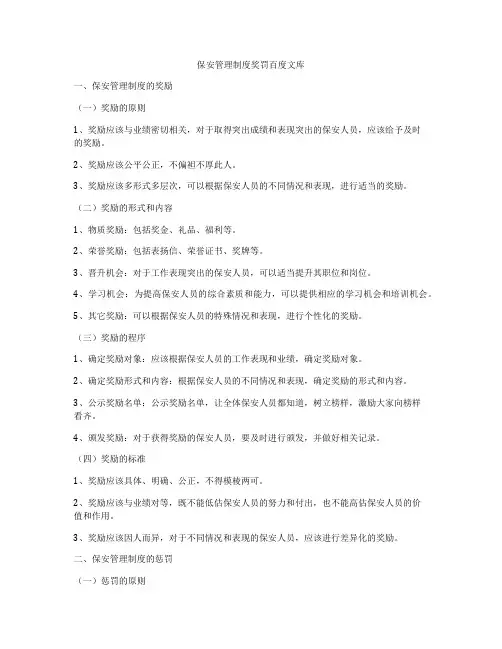 保安管理制度奖罚百度文库

一、保安管理制度的奖励

（一）奖励的原则

1、奖励应该与业绩密切相关，对于取得突出成绩和表现突出的保安人员，应该给予及时的奖励。

2、奖励应该公平公正，不偏袒不厚此人。

3、奖励应该多形式多层次，可以根据保安人员的不同情况和表现，进行适当的奖励。

（二）奖励的形式和内容

1、物质奖励：包括奖金、礼品、福利等。

2、荣誉奖励：包括表扬信、荣誉证书、奖牌等。

3、晋升机会：对于工作表现突出的保安人员，可以适当提升其职位和岗位。

4、学习机会：为提高保安人员的综合素质和能力，可以提供相应的学习机会和培训机会。

5、其它奖励：可以根据保安人员的特殊情况和表现，进行个性化的奖励。

（三）奖励的程序

1、确定奖励对象：应该根据保安人员的工作表现和业绩，确定奖励对象。

2、确定奖励形式和内容：根据保安人员的不同情况和表现，确定奖励的形式和内容。

3、公示奖励名单：公示奖励名单，让全体保安人员都知道，树立榜样，激励大家向榜样看齐。

4、颁发奖励：对于获得奖励的保安人员，要及时进行颁发，并做好相关记录。

（四）奖励的标准

1、奖励应该具体、明确、公正，不得模棱两可。

2、奖励应该与业绩对等，既不能低估保安人员的努力和付出，也不能高估保安人员的价值和作用。

3、奖励应该因人而异，对于不同情况和表现的保安人员，应该进行差异化的奖励。

二、保安管理制度的惩罚

（一）惩罚的原则